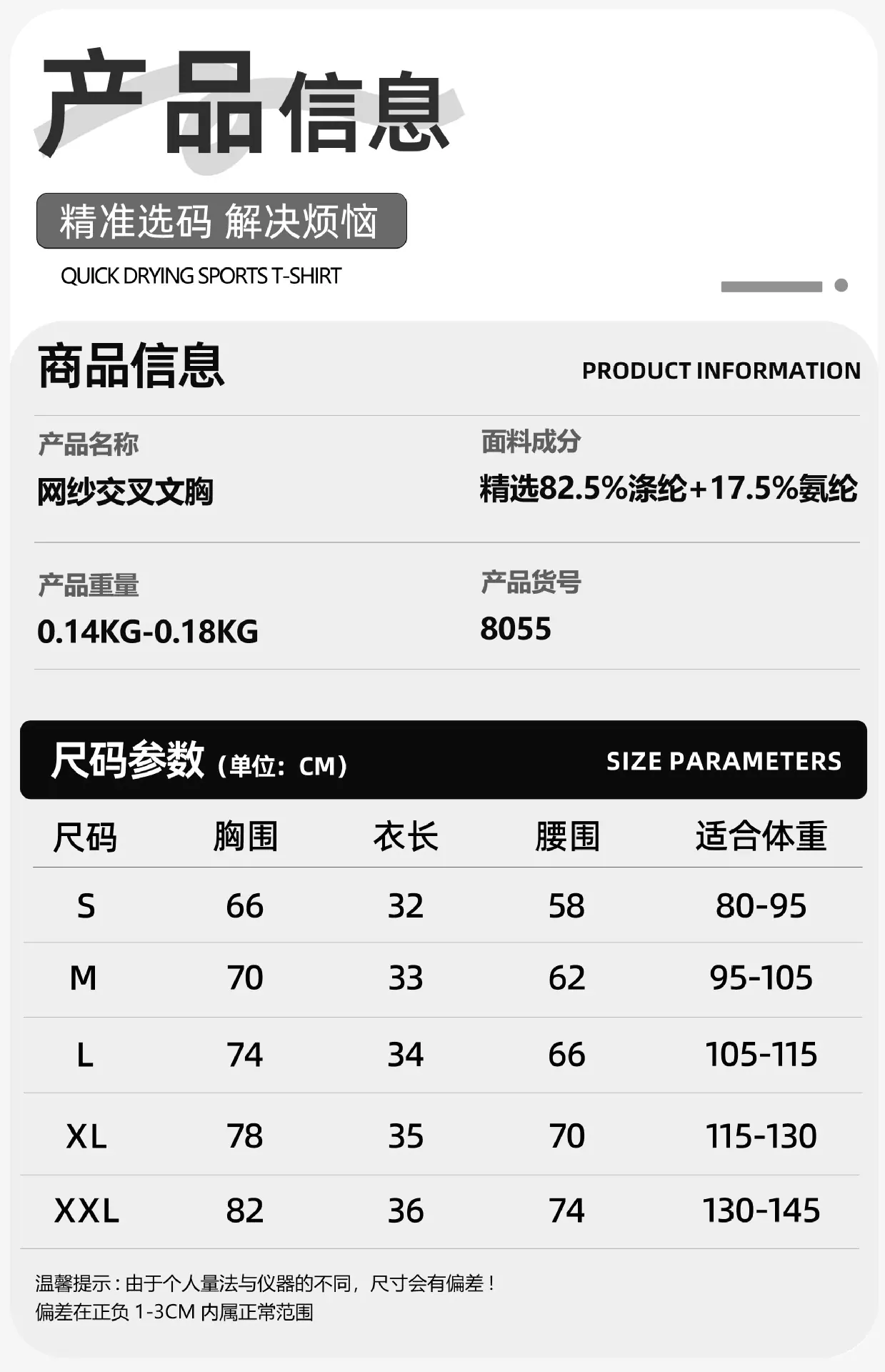 产品信息

精准选码 解决烦恼

QUICK DRYING SPORTS T-SHIRT

商品信息

PRODUCT INFORMATION

产品名称
网纱交叉文胸

面料成分
精选82.5%涤纶+17.5%氨纶

产品重量
0.14KG-0.18KG

产品货号
8055

尺码参数（单位：CM）

SIZE PARAMETERS

| 尺码 | 胸围 | 衣长 | 腰围 | 适合体重 |
|---|---|---|---|---|
| S | 66 | 32 | 58 | 80-95 |
| M | 70 | 33 | 62 | 95-105 |
| L | 74 | 34 | 66 | 105-115 |
| XL | 78 | 35 | 70 | 115-130 |
| XXL | 82 | 36 | 74 | 130-145 |

温馨提示：由于个人量法与仪器的不同，尺寸会有偏差！
偏差在正负1-3CM内属正常范围